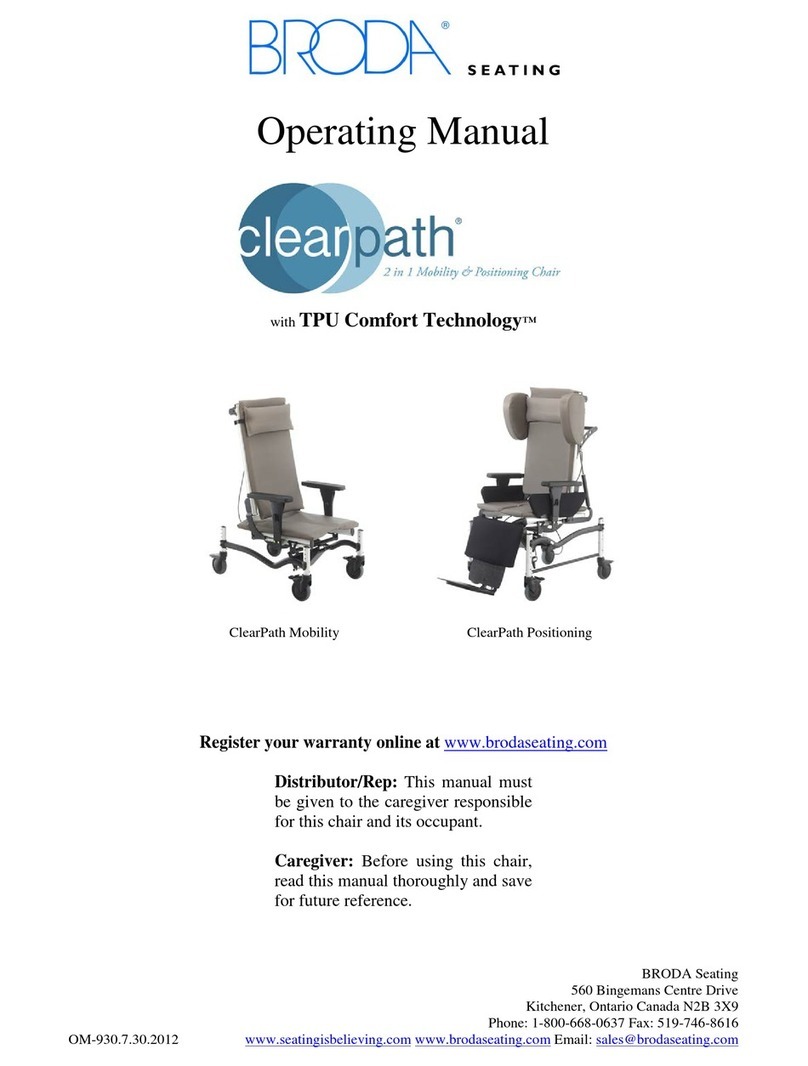 BRODA® SEATING

Operating Manual

clearpath®
2 in 1 Mobility & Positioning Chair

with TPU Comfort Technology™

ClearPath Mobility

ClearPath Positioning

Register your warranty online at www.brodaseating.com

Distributor/Rep: This manual must be given to the caregiver responsible for this chair and its occupant.

Caregiver: Before using this chair, read this manual thoroughly and save for future reference.

BRODA Seating
560 Bingemans Centre Drive
Kitchener, Ontario Canada N2B 3X9
Phone: 1-800-668-0637 Fax: 519-746-8616
OM-930.7.30.2012 www.seatingisbelieving.com www.brodaseating.com Email: sales@brodaseating.com